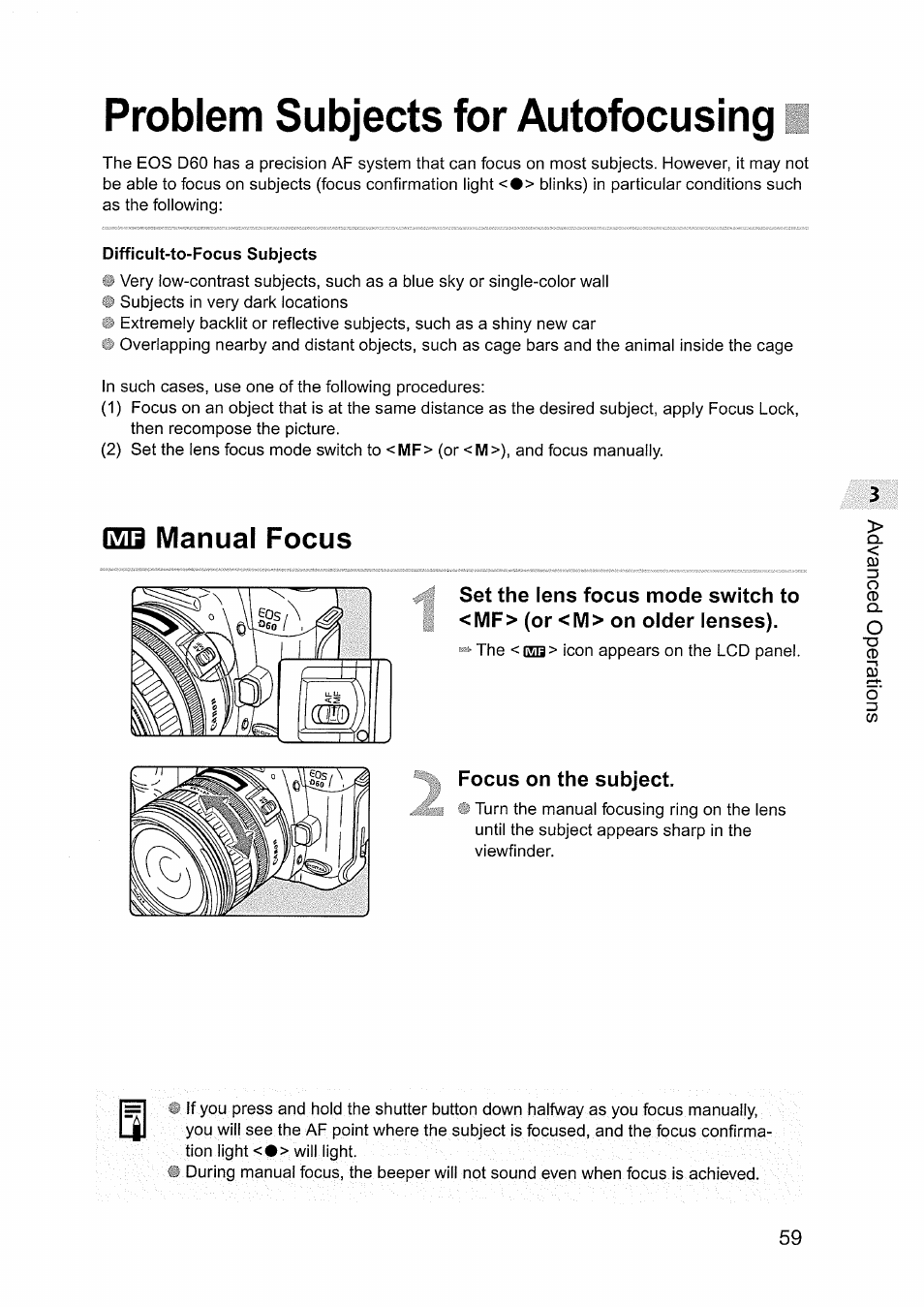 Problem Subjects for Autofocusing

The EOS D60 has a precision AF system that can focus on most subjects. However, it may not be able to focus on subjects (focus confirmation light <●> blinks) in particular conditions such as the following:

Difficult-to-Focus Subjects
● Very low-contrast subjects, such as a blue sky or single-color wall
● Subjects in very dark locations
● Extremely backlit or reflective subjects, such as a shiny new car
● Overlapping nearby and distant objects, such as cage bars and the animal inside the cage

In such cases, use one of the following procedures:
(1) Focus on an object that is at the same distance as the desired subject, apply Focus Lock, then recompose the picture.
(2) Set the lens focus mode switch to <MF> (or <M>), and focus manually.

MF Manual Focus

EOS D60

AF MF

1 Set the lens focus mode switch to <MF> (or <M> on older lenses).
The <MF> icon appears on the LCD panel.

EOS D60

2 Focus on the subject.
● Turn the manual focusing ring on the lens until the subject appears sharp in the viewfinder.

● If you press and hold the shutter button down halfway as you focus manually, you will see the AF point where the subject is focused, and the focus confirmation light <●> will light.
● During manual focus, the beeper will not sound even when focus is achieved.

3 Advanced Operations

59